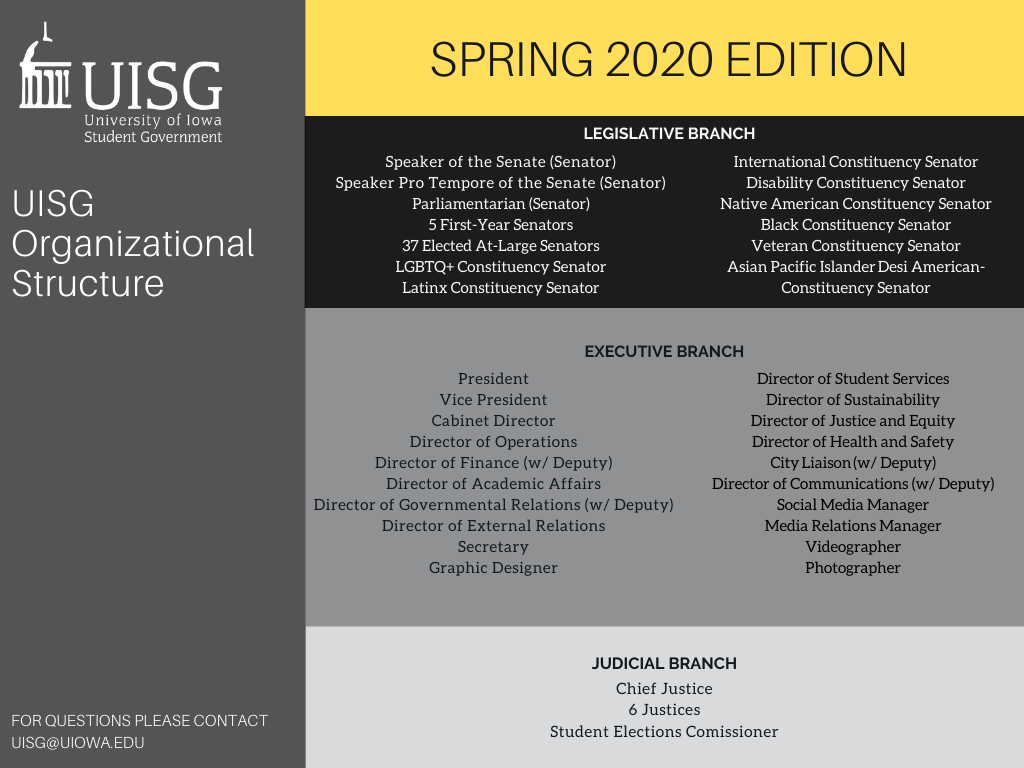 UISG
University of Iowa
Student Government

UISG Organizational Structure

FOR QUESTIONS PLEASE CONTACT
UISG@UIOWA.EDU

SPRING 2020 EDITION

LEGISLATIVE BRANCH

Speaker of the Senate (Senator)
Speaker Pro Tempore of the Senate (Senator)
Parliamentarian (Senator)
5 First-Year Senators
37 Elected At-Large Senators
LGBTQ+ Constituency Senator
Latinx Constituency Senator

International Constituency Senator
Disability Constituency Senator
Native American Constituency Senator
Black Constituency Senator
Veteran Constituency Senator
Asian Pacific Islander Desi American-Constituency Senator

EXECUTIVE BRANCH

President
Vice President
Cabinet Director
Director of Operations
Director of Finance (w/ Deputy)
Director of Academic Affairs
Director of Governmental Relations (w/ Deputy)
Director of External Relations
Secretary
Graphic Designer

Director of Student Services
Director of Sustainability
Director of Justice and Equity
Director of Health and Safety
City Liaison (w/ Deputy)
Director of Communications (w/ Deputy)
Social Media Manager
Media Relations Manager
Videographer
Photographer

JUDICIAL BRANCH

Chief Justice
6 Justices
Student Elections Comissioner